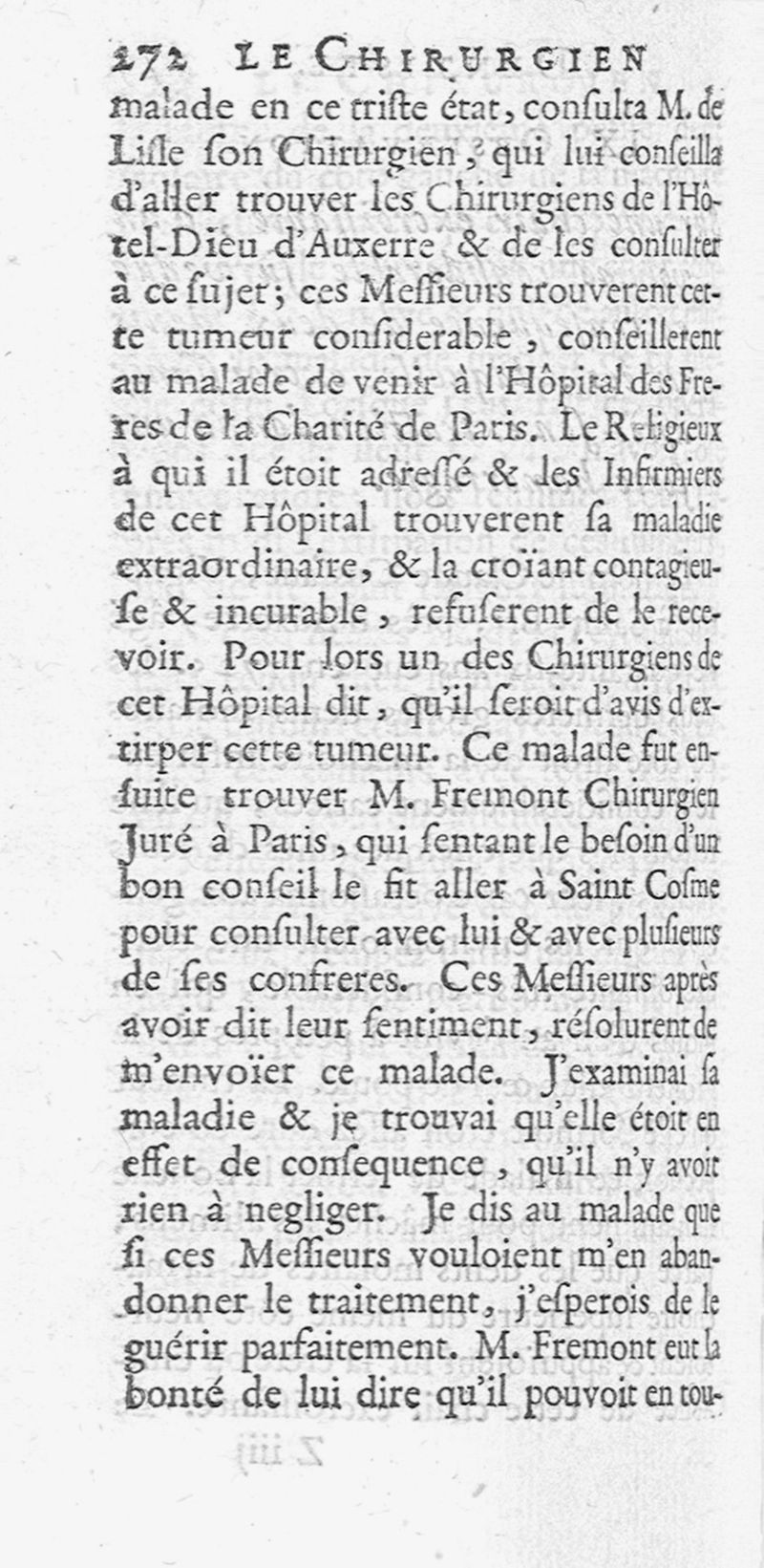 272 LE CHIRURGIEN
malade en ce triste état, consulta M. de Lisle son Chirurgien, qui lui conseilla d'aller trouver les Chirurgiens de l'Hôtel-Dieu d'Auxerre & de les consulter à ce sujet; ces Messieurs trouverent cette tumeur considerable, conseillerent au malade de venir à l'Hôpital des Freres de la Charité de Paris. Le Religieux à qui il étoit adressé & les Infirmiers de cet Hôpital trouverent sa maladie extraordinaire, & la croïant contagieuse & incurable, refuserent de le recevoir. Pour lors un des Chirurgiens de cet Hôpital dit, qu'il seroit d'avis d'extirper cette tumeur. Ce malade fut ensuite trouver M. Fremont Chirurgien Juré à Paris, qui sentant le besoin d'un bon conseil le fit aller à Saint Cosme pour consulter avec lui & avec plusieurs de ses confreres. Ces Messieurs après avoir dit leur sentiment, résolurent de m'envoïer ce malade. J'examinai sa maladie & je trouvai qu'elle étoit en effet de consequence, qu'il n'y avoit rien à negliger. Je dis au malade que si ces Messieurs vouloient m'en abandonner le traitement, j'esperois de le guérir parfaitement. M. Fremont eut la bonté de lui dire qu'il pouvoit en tou-